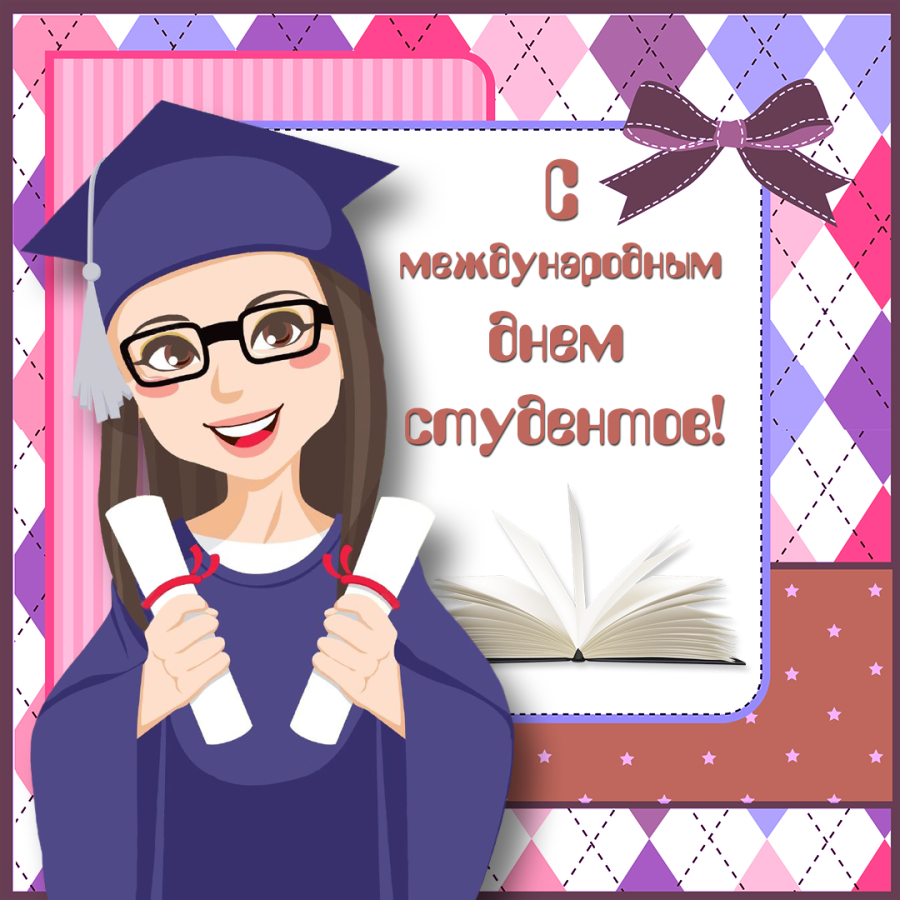 С международным днем студентов!